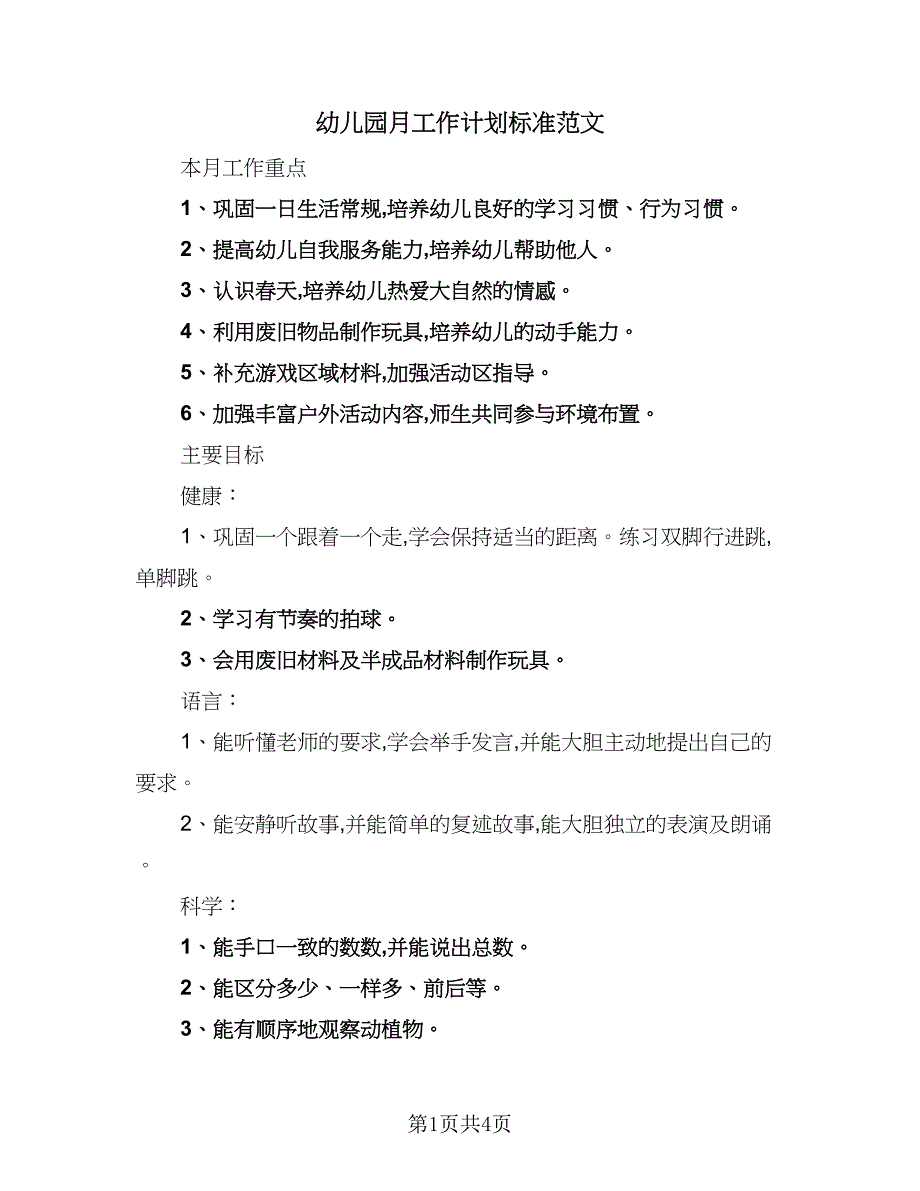 幼儿园月工作计划标准范文

本月工作重点

1、巩固一日生活常规,培养幼儿良好的学习习惯、行为习惯。

2、提高幼儿自我服务能力,培养幼儿帮助他人。

3、认识春天,培养幼儿热爱大自然的情感。

4、利用废旧物品制作玩具,培养幼儿的动手能力。

5、补充游戏区域材料,加强活动区指导。

6、加强丰富户外活动内容,师生共同参与环境布置。

主要目标

健康:

1、巩固一个跟着一个走,学会保持适当的距离。练习双脚行进跳,单脚跳。

2、学习有节奏的拍球。

3、会用废旧材料及半成品材料制作玩具。

语言:

1、能听懂老师的要求,学会举手发言,并能大胆主动地提出自己的要求。

2、能安静听故事,并能简单的复述故事,能大胆独立的表演及朗诵。

科学:

1、能手口一致的数数,并能说出总数。

2、能区分多少、一样多、前后等。

3、能有顺序地观察动植物。

第1页共4页